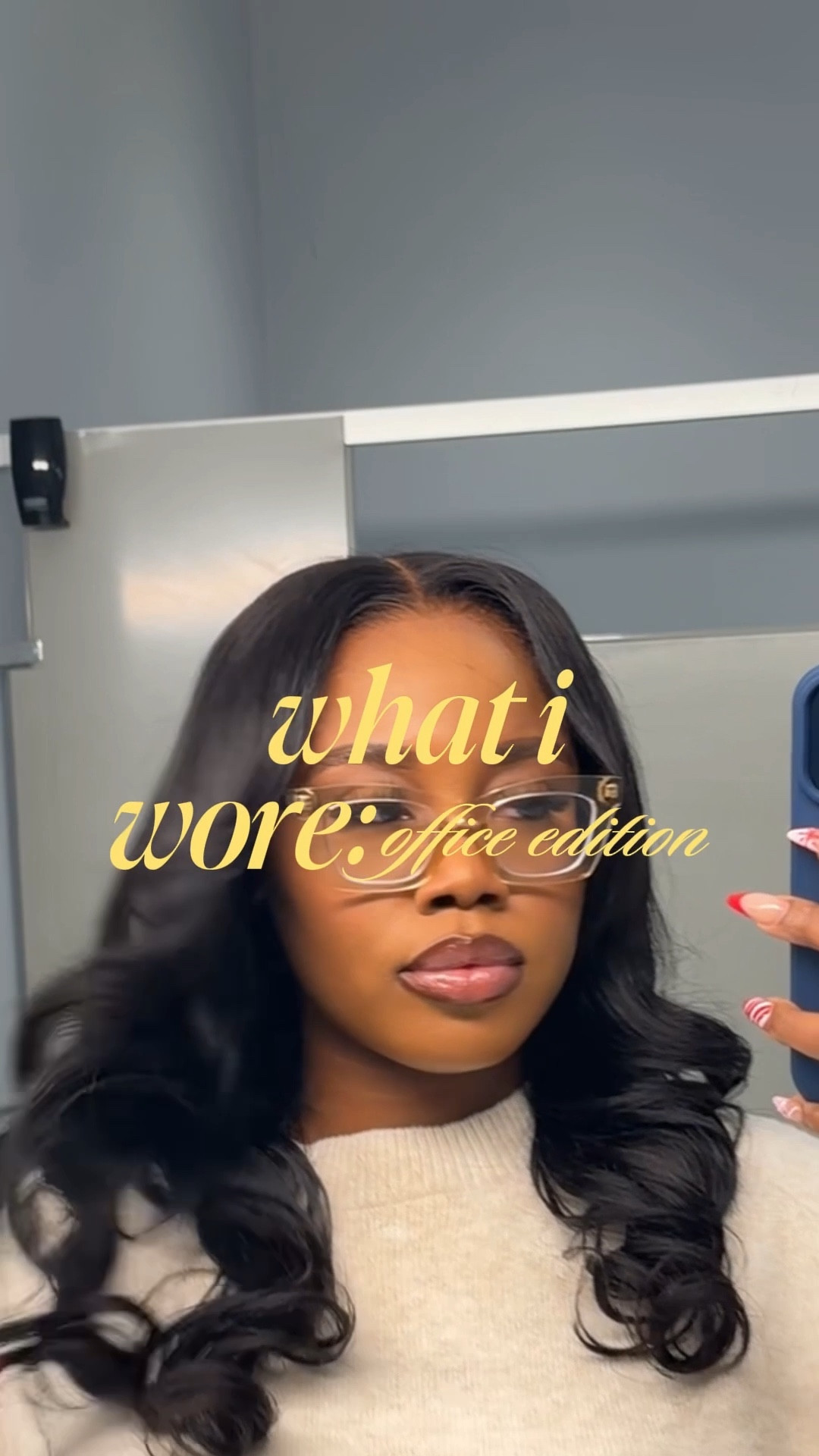 what i wore: office edition